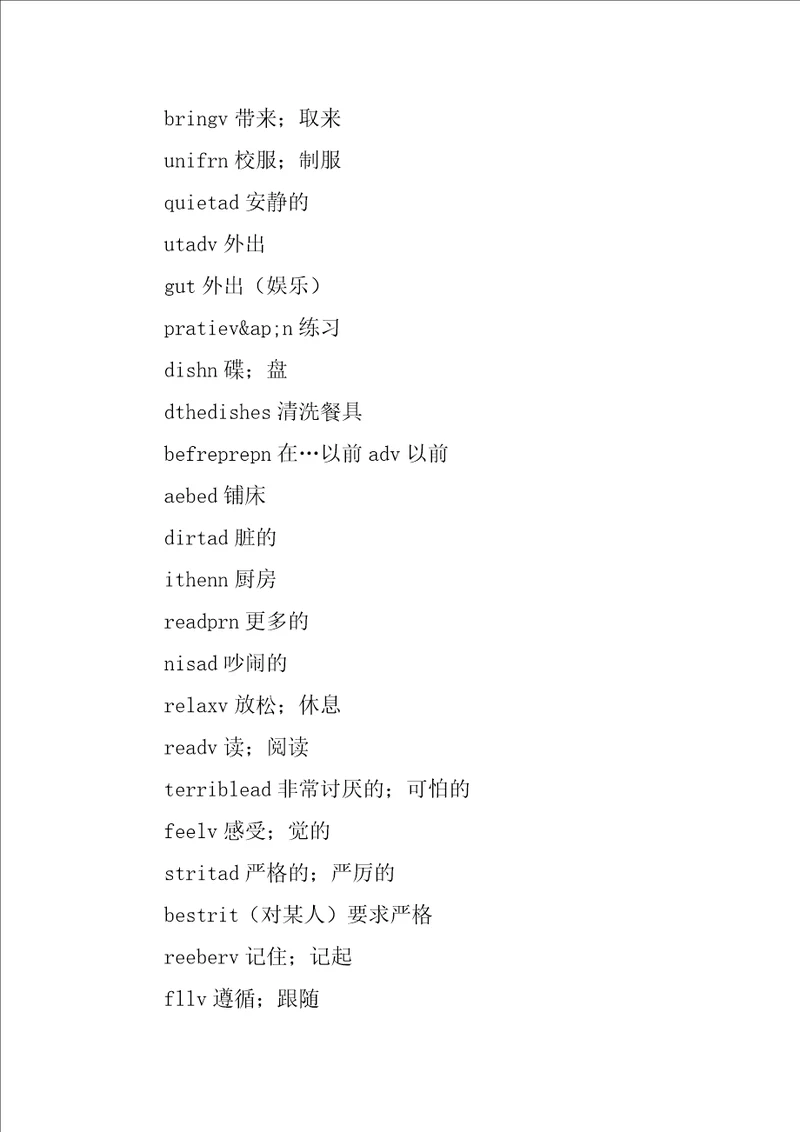 bringv 带来；取来

unifrn 校服；制服

quietad 安静的

utadv 外出

gut 外出（娱乐）

pratiev&ap;n 练习

dishn 碟；盘

dthedishes 清洗餐具

befreprepn 在…以前 adv 以前

aebed 铺床

dirtad 脏的

ithenn 厨房

readprn 更多的

nisad 吵闹的

relaxv 放松；休息

readv 读；阅读

terriblead 非常讨厌的；可怕的

feelv 感受；觉的

stritad 严格的；严厉的

bestrit（对某人）要求严格

reeberv 记住；记起

fllv 遵循；跟随